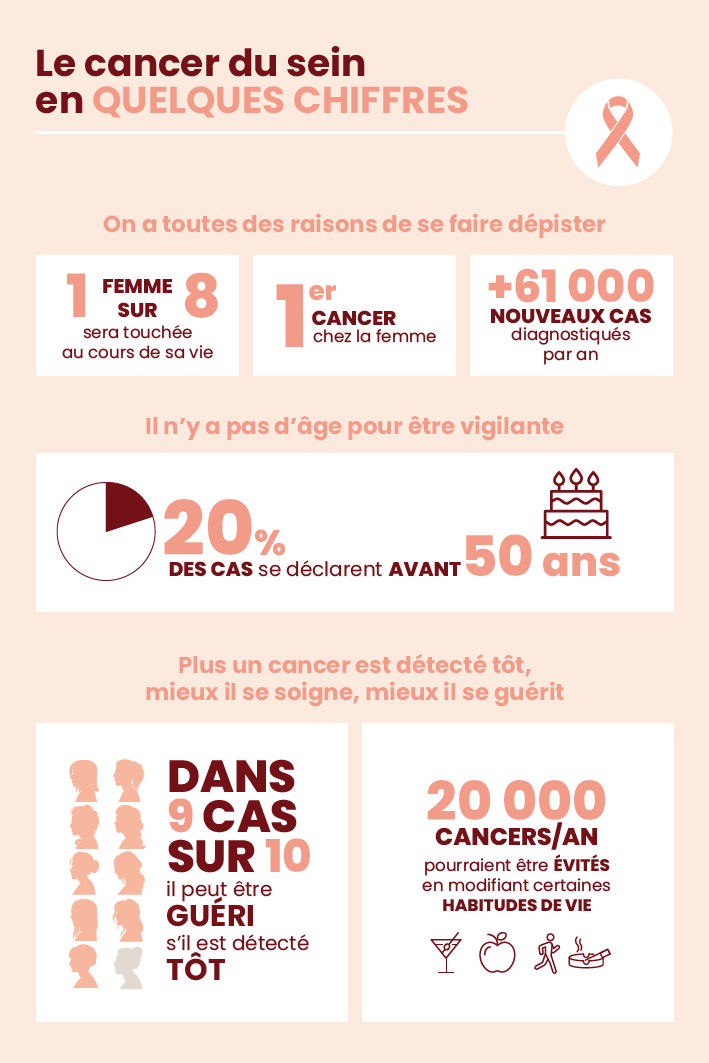 Le cancer du sein en QUELQUES CHIFFRES

On a toutes des raisons de se faire dépister

1 FEMME SUR 8 sera touchée au cours de sa vie

1er CANCER chez la femme

+61 000 NOUVEAUX CAS diagnostiqués par an

Il n'y a pas d'âge pour être vigilante

20% DES CAS se déclarent AVANT 50 ans

Plus un cancer est détecté tôt, mieux il se soigne, mieux il se guérit

DANS 9 CAS SUR 10 il peut être GUÉRI s'il est détecté TÔT

20 000 CANCERS/AN pourraient être ÉVITÉS en modifiant certaines HABITUDES DE VIE